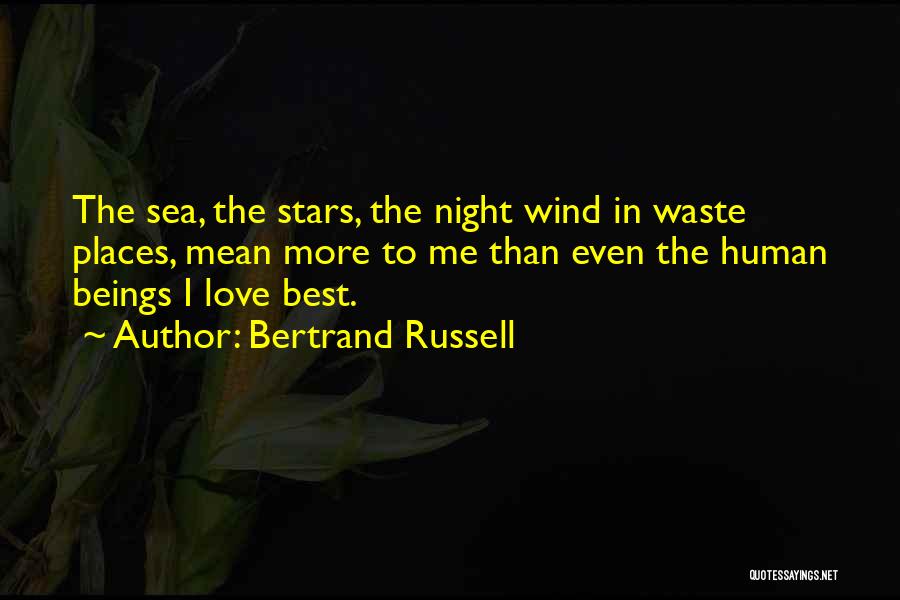 The sea, the stars, the night wind in waste places, mean more to me than even the human beings I love best.
~ Author: Bertrand Russell

QUOTESSAYINGS.NET